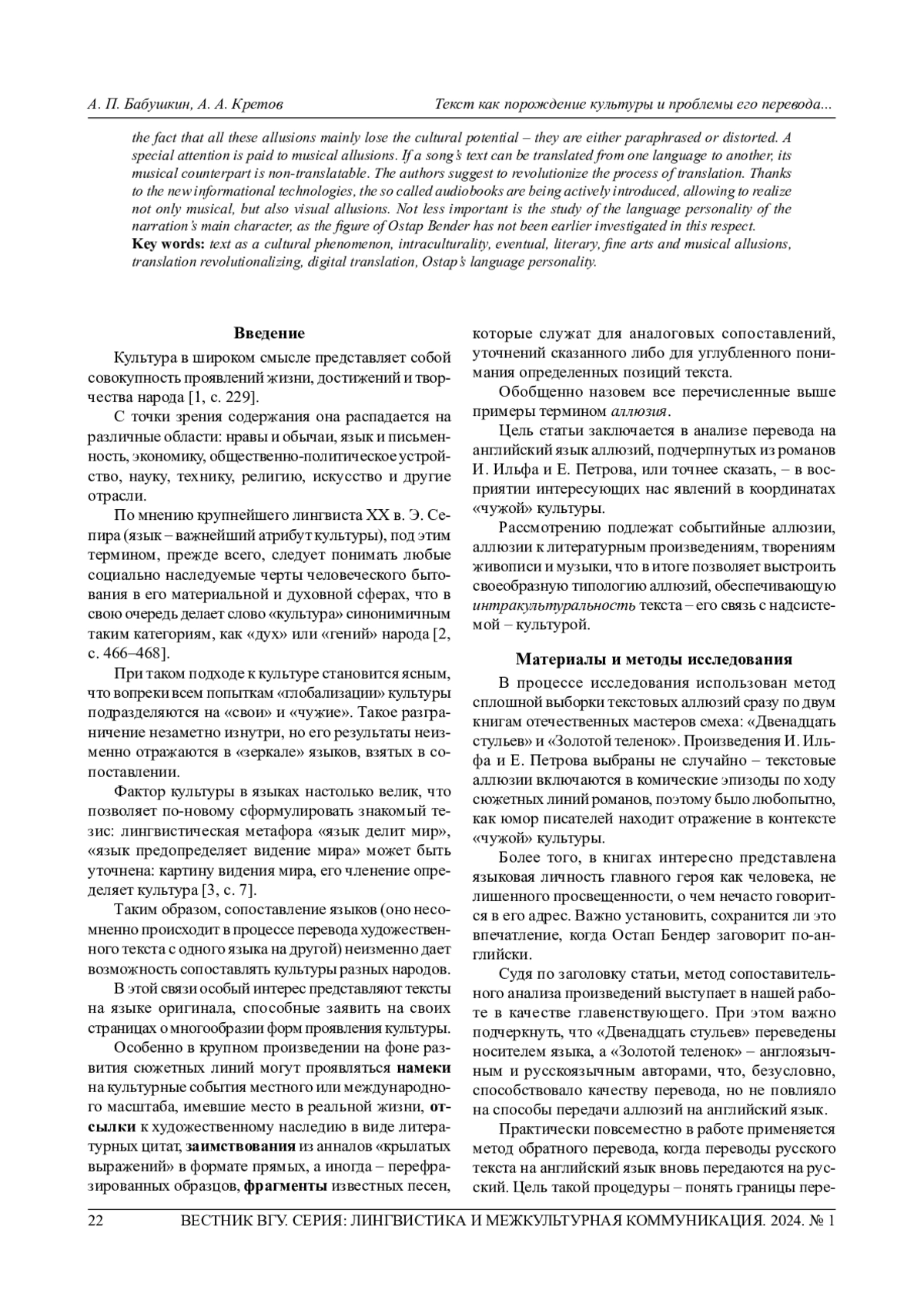 А. П. Бабушкин, А. А. Кретов Текст как порождение культуры и проблемы его перевода...

the fact that all these allusions mainly lose the cultural potential – they are either paraphrased or distorted. A special attention is paid to musical allusions. If a song's text can be translated from one language to another, its musical counterpart is non-translatable. The authors suggest to revolutionize the process of translation. Thanks to the new informational technologies, the so called audiobooks are being actively introduced, allowing to realize not only musical, but also visual allusions. Not less important is the study of the language personality of the narration's main character, as the figure of Ostap Bender has not been earlier investigated in this respect.
Key words: text as a cultural phenomenon, intraculturality, eventual, literary, fine arts and musical allusions, translation revolutionalizing, digital translation, Ostap's language personality.

Введение

Культура в широком смысле представляет собой совокупность проявлений жизни, достижений и творчества народа [1, с. 229].

С точки зрения содержания она распадается на различные области: нравы и обычаи, язык и письменность, экономику, общественно-политическое устройство, науку, технику, религию, искусство и другие отрасли.

По мнению крупнейшего лингвиста XX в. Э. Сепира (язык – важнейший атрибут культуры), под этим термином, прежде всего, следует понимать любые социально наследуемые черты человеческого бытования в его материальной и духовной сферах, что в свою очередь делает слово «культура» синонимичным таким категориям, как «дух» или «гений» народа [2, с. 466–468].

При таком подходе к культуре становится ясным, что вопреки всем попыткам «глобализации» культуры подразделяются на «свои» и «чужие». Такое разграничение незаметно изнутри, но его результаты неизменно отражаются в «зеркале» языков, взятых в сопоставлении.

Фактор культуры в языках настолько велик, что позволяет по-новому сформулировать знакомый тезис: лингвистическая метафора «язык делит мир», «язык предопределяет видение мира» может быть уточнена: картину видения мира, его членение определяет культура [3, с. 7].

Таким образом, сопоставление языков (оно несомненно происходит в процессе перевода художественного текста с одного языка на другой) неизменно дает возможность сопоставлять культуры разных народов.

В этой связи особый интерес представляют тексты на языке оригинала, способные заявить на своих страницах о многообразии форм проявления культуры.

Особенно в крупном произведении на фоне развития сюжетных линий могут проявляться намеки на культурные события местного или международного масштаба, имевшие место в реальной жизни, отсылки к художественному наследию в виде литературных цитат, заимствования из анналов «крылатых выражений» в формате прямых, а иногда – перефразированных образцов, фрагменты известных песен, которые служат для аналоговых сопоставлений, уточнений сказанного либо для углубленного понимания определенных позиций текста.

Обобщенно назовем все перечисленные выше примеры термином аллюзия.

Цель статьи заключается в анализе перевода на английский язык аллюзий, подчерпнутых из романов И. Ильфа и Е. Петрова, или точнее сказать, – в восприятии интересующих нас явлений в координатах «чужой» культуры.

Рассмотрению подлежат событийные аллюзии, аллюзии к литературным произведениям, творениям живописи и музыки, что в итоге позволяет выстроить своеобразную типологию аллюзий, обеспечивающую интракультуральность текста – его связь с надсистемой – культурой.

Материалы и методы исследования

В процессе исследования использован метод сплошной выборки текстовых аллюзий сразу по двум книгам отечественных мастеров смеха: «Двенадцать стульев» и «Золотой теленок». Произведения И. Ильфа и Е. Петрова выбраны не случайно – текстовые аллюзии включаются в комические эпизоды по ходу сюжетных линий романов, поэтому было любопытно, как юмор писателей находит отражение в контексте «чужой» культуры.

Более того, в книгах интересно представлена языковая личность главного героя как человека, не лишенного просвещенности, о чем нечасто говорится в его адрес. Важно установить, сохранится ли это впечатление, когда Остап Бендер заговорит по-английски.

Судя по заголовку статьи, метод сопоставительного анализа произведений выступает в нашей работе в качестве главенствующего. При этом важно подчеркнуть, что «Двенадцать стульев» переведены носителем языка, а «Золотой теленок» – англоязычным и русскоязычным авторами, что, безусловно, способствовало качеству перевода, но не повлияло на способы передачи аллюзий на английский язык.

Практически повсеместно в работе применяется метод обратного перевода, когда переводы русского текста на английский язык вновь передаются на русский. Цель такой процедуры – понять границы пере-

22 ВЕСТНИК ВГУ. СЕРИЯ: ЛИНГВИСТИКА И МЕЖКУЛЬТУРНАЯ КОММУНИКАЦИЯ. 2024. № 1